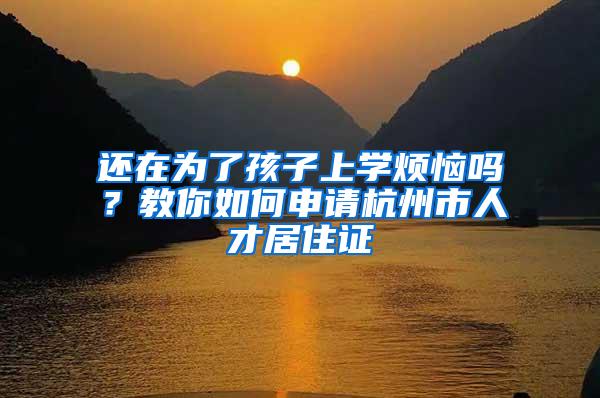 还在为了孩子上学烦恼吗？教你如何申请杭州市人才居住证